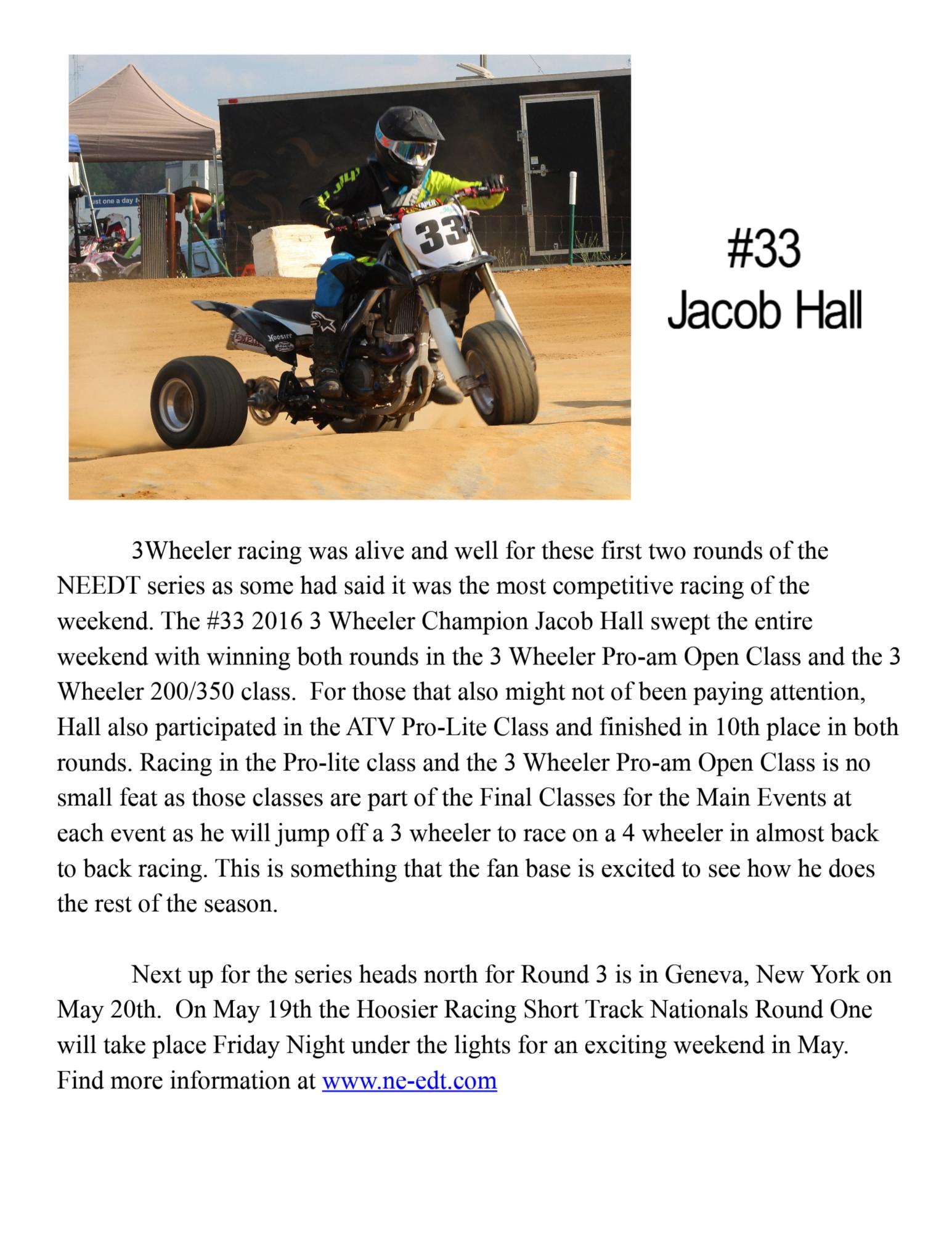 ust one a day

33

Hoosier

#33
Jacob Hall

3Wheeler racing was alive and well for these first two rounds of the NEEDT series as some had said it was the most competitive racing of the weekend. The #33 2016 3 Wheeler Champion Jacob Hall swept the entire weekend with winning both rounds in the 3 Wheeler Pro-am Open Class and the 3 Wheeler 200/350 class. For those that also might not of been paying attention, Hall also participated in the ATV Pro-Lite Class and finished in 10th place in both rounds. Racing in the Pro-lite class and the 3 Wheeler Pro-am Open Class is no small feat as those classes are part of the Final Classes for the Main Events at each event as he will jump off a 3 wheeler to race on a 4 wheeler in almost back to back racing. This is something that the fan base is excited to see how he does the rest of the season.

Next up for the series heads north for Round 3 is in Geneva, New York on May 20th. On May 19th the Hoosier Racing Short Track Nationals Round One will take place Friday Night under the lights for an exciting weekend in May. Find more information at www.ne-edt.com